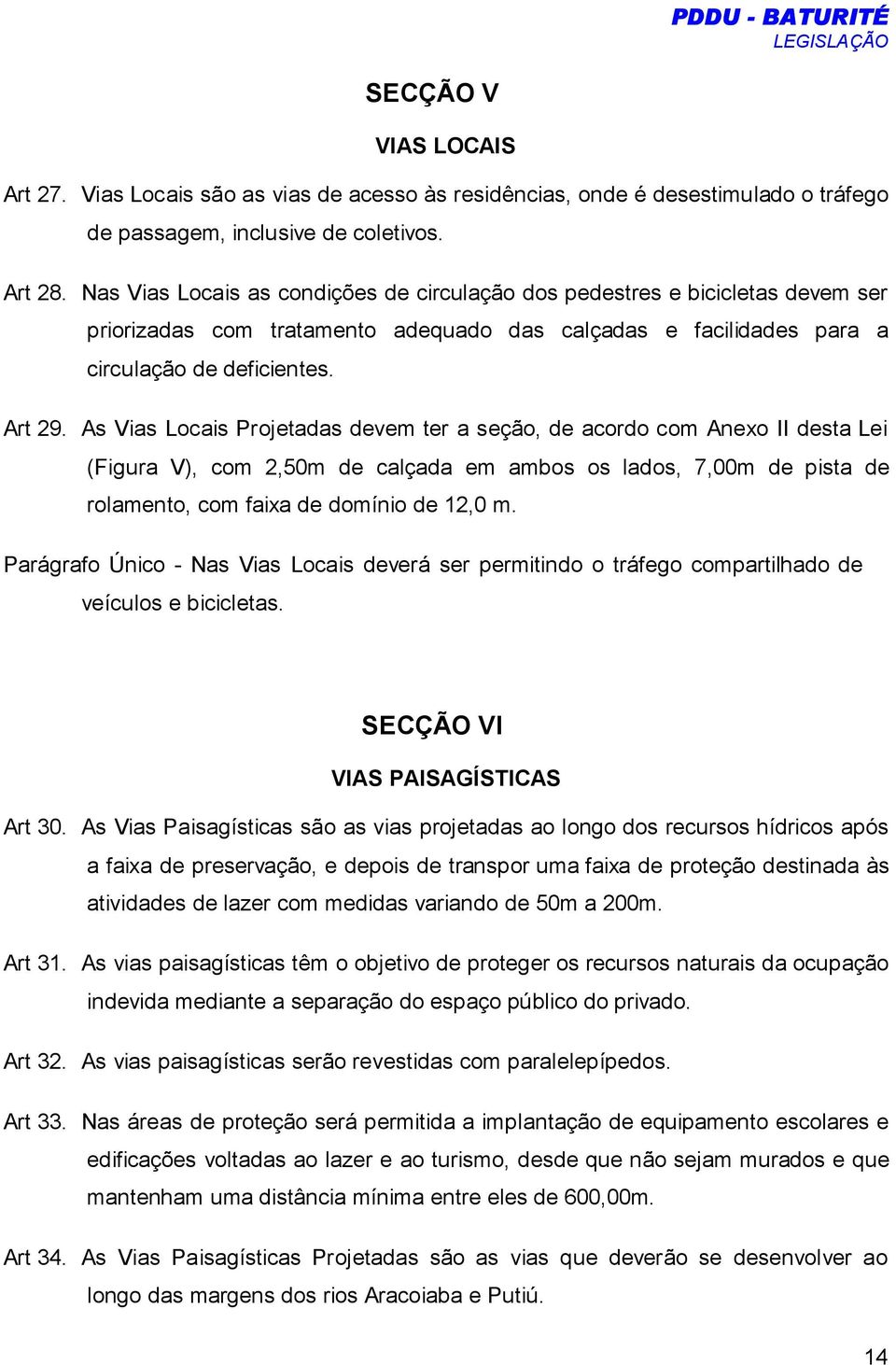 PDDU - BATURITÉ
LEGISLAÇÃO

SECÇÃO V

VIAS LOCAIS

Art 27. Vias Locais são as vias de acesso às residências, onde é desestimulado o tráfego de passagem, inclusive de coletivos.

Art 28. Nas Vias Locais as condições de circulação dos pedestres e bicicletas devem ser priorizadas com tratamento adequado das calçadas e facilidades para a circulação de deficientes.

Art 29. As Vias Locais Projetadas devem ter a seção, de acordo com Anexo II desta Lei (Figura V), com 2,50m de calçada em ambos os lados, 7,00m de pista de rolamento, com faixa de domínio de 12,0 m.

Parágrafo Único - Nas Vias Locais deverá ser permitindo o tráfego compartilhado de veículos e bicicletas.

SECÇÃO VI

VIAS PAISAGÍSTICAS

Art 30. As Vias Paisagísticas são as vias projetadas ao longo dos recursos hídricos após a faixa de preservação, e depois de transpor uma faixa de proteção destinada às atividades de lazer com medidas variando de 50m a 200m.

Art 31. As vias paisagísticas têm o objetivo de proteger os recursos naturais da ocupação indevida mediante a separação do espaço público do privado.

Art 32. As vias paisagísticas serão revestidas com paralelepípedos.

Art 33. Nas áreas de proteção será permitida a implantação de equipamento escolares e edificações voltadas ao lazer e ao turismo, desde que não sejam murados e que mantenham uma distância mínima entre eles de 600,00m.

Art 34. As Vias Paisagísticas Projetadas são as vias que deverão se desenvolver ao longo das margens dos rios Aracoiaba e Putiú.

14